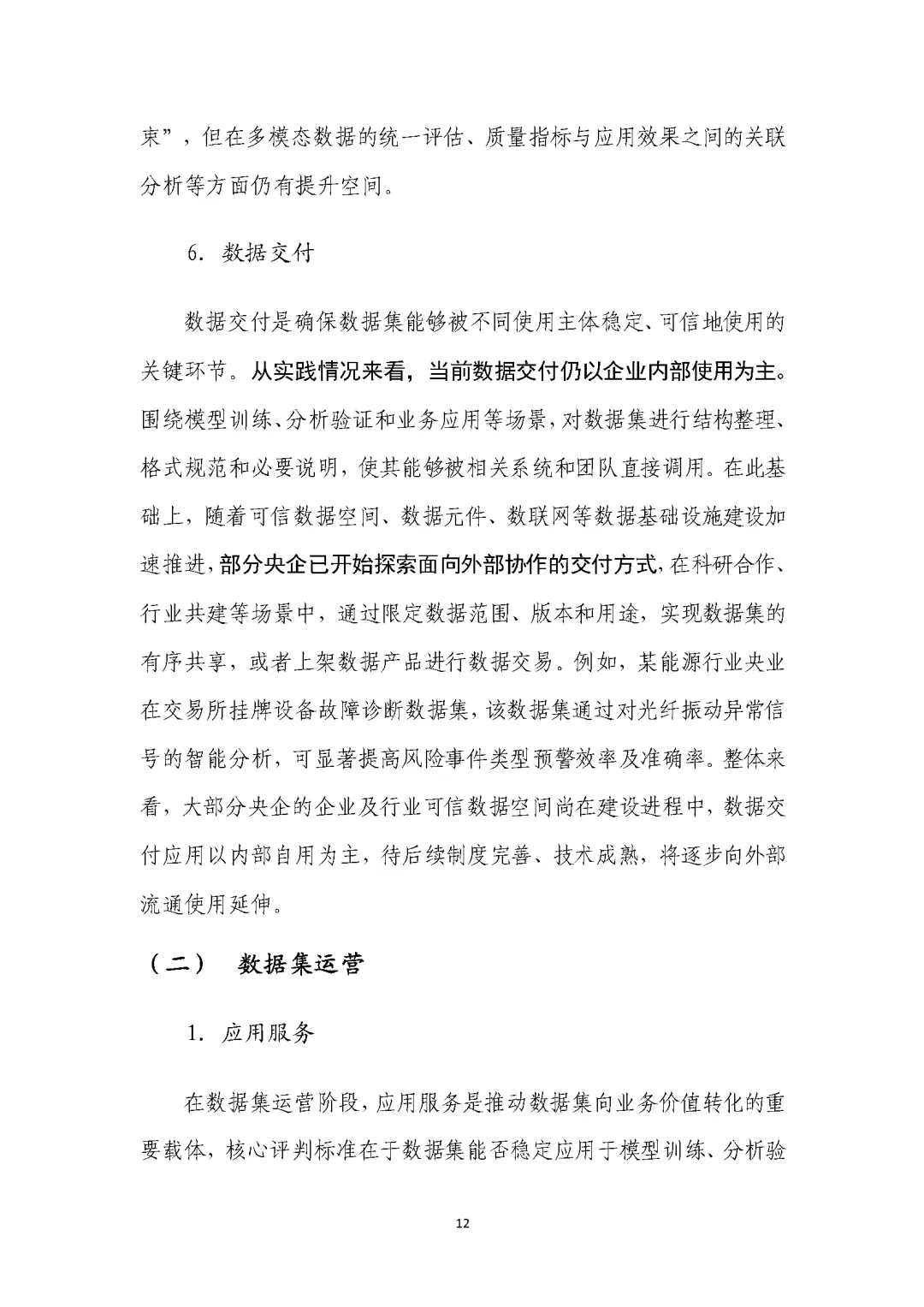 束”，但在多模态数据的统一评估、质量指标与应用效果之间的关联分析等方面仍有提升空间。

6. 数据交付

数据交付是确保数据集能够被不同使用主体稳定、可信地使用的关键环节。从实践情况来看，当前数据交付仍以企业内部使用为主。围绕模型训练、分析验证和业务应用等场景，对数据集进行结构整理、格式规范和必要说明，使其能够被相关系统和团队直接调用。在此基础上，随着可信数据空间、数据元件、数联网等数据基础设施建设加速推进，部分央企已开始探索面向外部协作的交付方式，在科研合作、行业共建等场景中，通过限定数据范围、版本和用途，实现数据集的有序共享，或者上架数据产品进行数据交易。例如，某能源行业央业在交易所挂牌设备故障诊断数据集，该数据集通过对光纤振动异常信号的智能分析，可显著提高风险事件类型预警效率及准确率。整体来看，大部分央企的企业及行业可信数据空间尚在建设进程中，数据交付应用以内部自用为主，待后续制度完善、技术成熟，将逐步向外部流通使用延伸。

（二） 数据集运营

1. 应用服务

在数据集运营阶段，应用服务是推动数据集向业务价值转化的重要载体，核心评判标准在于数据集能否稳定应用于模型训练、分析验

12